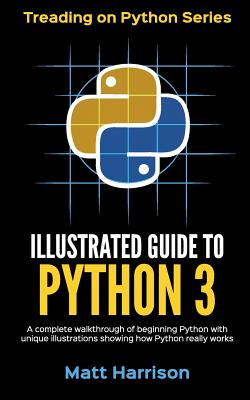 Treading on Python Series

ILLUSTRATED GUIDE TO
PYTHON 3

A complete walkthrough of beginning Python with unique illustrations showing how Python really works

Matt Harrison